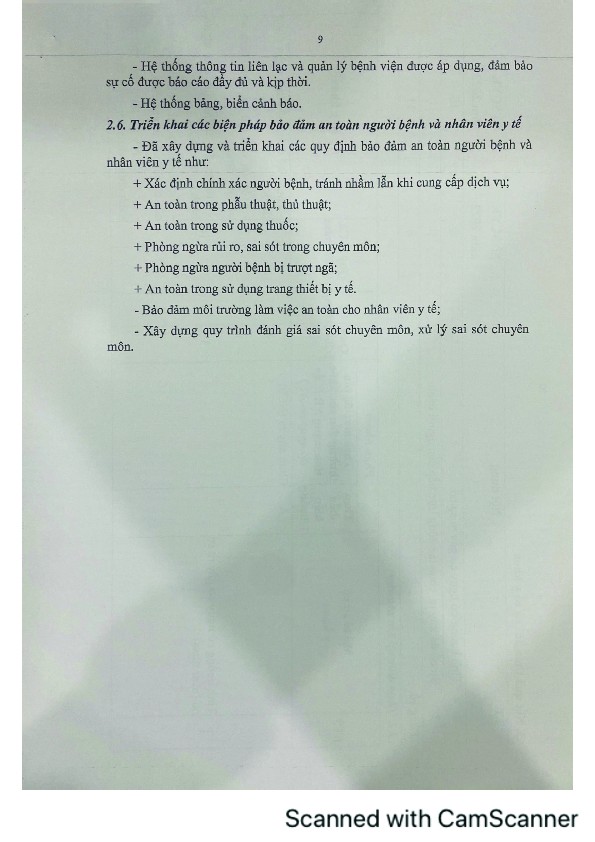 9

- Hệ thống thông tin liên lạc và quản lý bệnh viện được áp dụng, đảm bảo sự cố được báo cáo đầy đủ và kịp thời.

- Hệ thống bảng, biển cảnh báo.

2.6. Triển khai các biện pháp bảo đảm an toàn người bệnh và nhân viên y tế

- Đã xây dựng và triển khai các quy định bảo đảm an toàn người bệnh và nhân viên y tế như:

+ Xác định chính xác người bệnh, tránh nhầm lẫn khi cung cấp dịch vụ;

+ An toàn trong phẫu thuật, thủ thuật;

+ An toàn trong sử dụng thuốc;

+ Phòng ngừa rủi ro, sai sót trong chuyên môn;

+ Phòng ngừa người bệnh bị trượt ngã;

+ An toàn trong sử dụng trang thiết bị y tế.

- Bảo đảm môi trường làm việc an toàn cho nhân viên y tế;

- Xây dựng quy trình đánh giá sai sót chuyên môn, xử lý sai sót chuyên môn.

Scanned with CamScanner